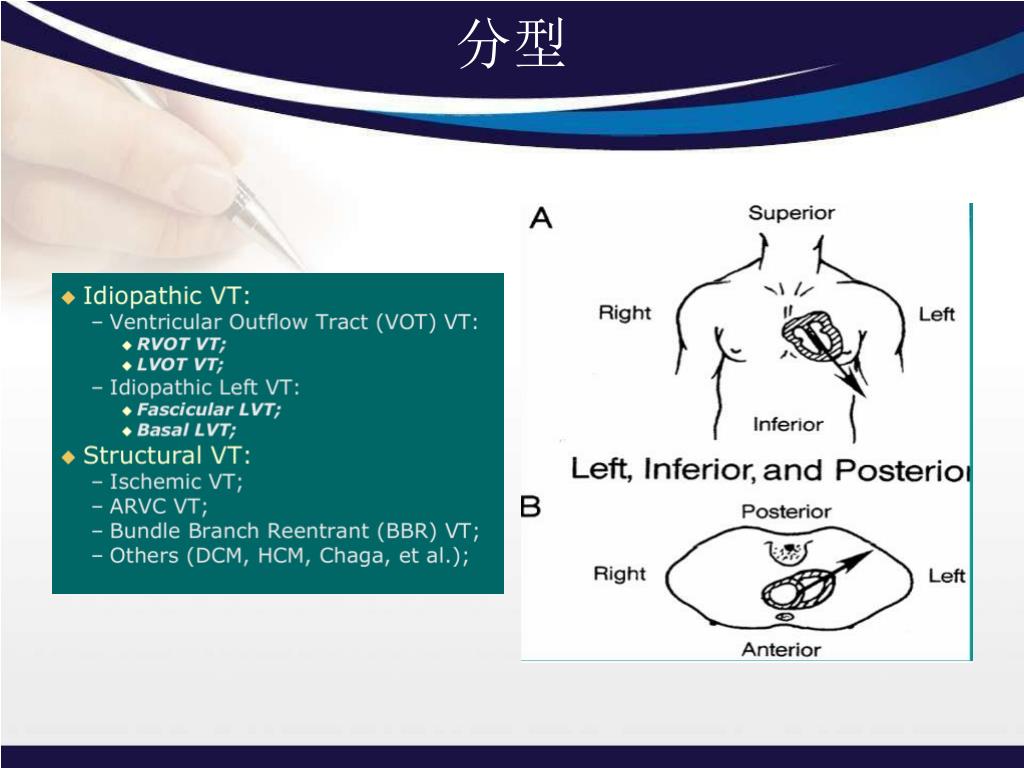 分型

◆ Idiopathic VT:
– Ventricular Outflow Tract (VOT) VT:
◆ RVOT VT;
◆ LVOT VT;
– Idiopathic Left VT:
◆ Fascicular LVT;
◆ Basal LVT;
◆ Structural VT:
– Ischemic VT;
– ARVC VT;
– Bundle Branch Reentrant (BBR) VT;
– Others (DCM, HCM, Chaga, et al.);

A
Superior
Right
Left
Inferior
Left, Inferior, and Posterior
B
Posterior
Right
Left
Anterior